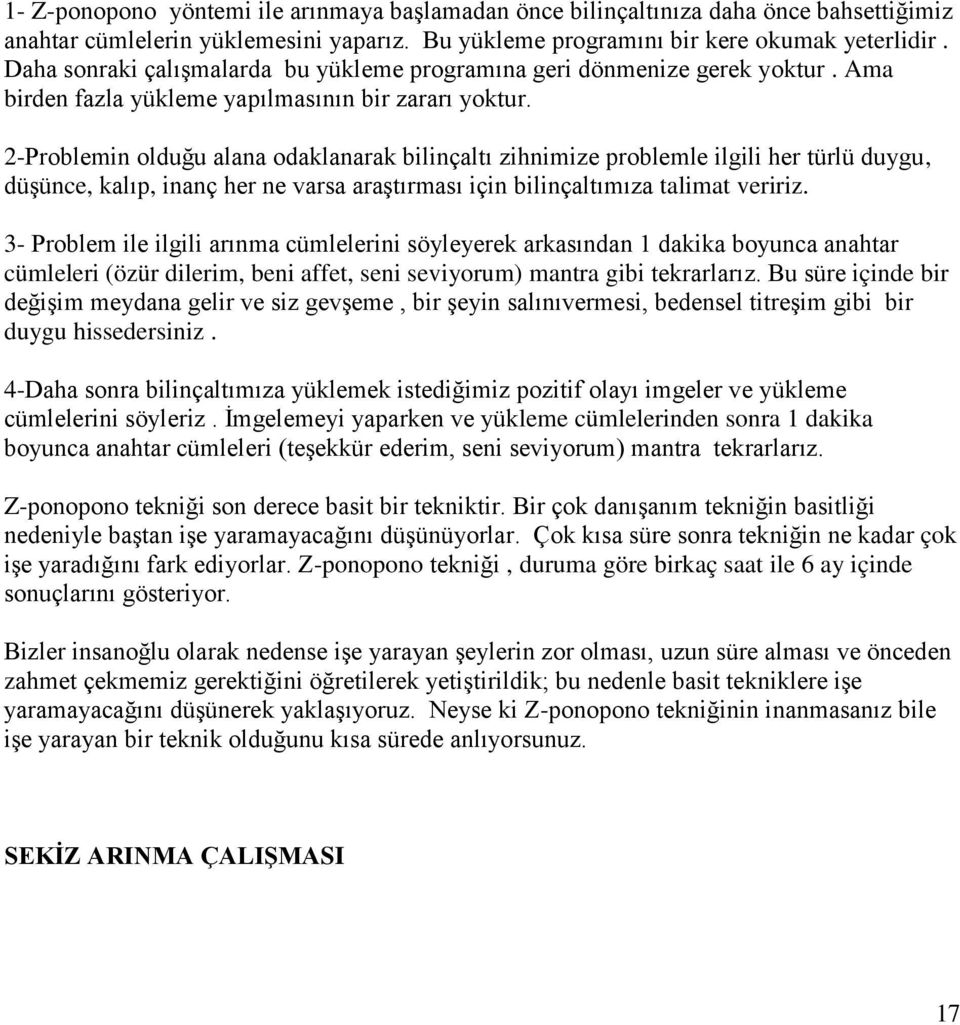 1- Z-ponopono yöntemi ile arınmaya başlamadan önce bilinçaltınıza daha önce bahsettiğimiz anahtar cümlelerin yüklemesini yaparız. Bu yükleme programını bir kere okumak yeterlidir . Daha sonraki çalışmalarda bu yükleme programına geri dönmenize gerek yoktur . Ama birden fazla yükleme yapılmasının bir zararı yoktur.

2-Problemin olduğu alana odaklanarak bilinçaltı zihnimize problemle ilgili her türlü duygu, düşünce, kalıp, inanç her ne varsa araştırması için bilinçaltımıza talimat veririz.

3- Problem ile ilgili arınma cümlelerini söyleyerek arkasından 1 dakika boyunca anahtar cümleleri (özür dilerim, beni affet, seni seviyorum) mantra gibi tekrarlarız. Bu süre içinde bir değişim meydana gelir ve siz gevşeme , bir şeyin salınıvermesi, bedensel titreşim gibi bir duygu hissedersiniz .

4-Daha sonra bilinçaltımıza yüklemek istediğimiz pozitif olayı imgeler ve yükleme cümlelerini söyleriz . İmgelemeyi yaparken ve yükleme cümlelerinden sonra 1 dakika boyunca anahtar cümleleri (teşekkür ederim, seni seviyorum) mantra tekrarlarız.

Z-ponopono tekniği son derece basit bir tekniktir. Bir çok danışanım tekniğin basitliği nedeniyle baştan işe yaramayacağını düşünüyorlar. Çok kısa süre sonra tekniğin ne kadar çok işe yaradığını fark ediyorlar. Z-ponopono tekniği , duruma göre birkaç saat ile 6 ay içinde sonuçlarını gösteriyor.

Bizler insanoğlu olarak nedense işe yarayan şeylerin zor olması, uzun süre alması ve önceden zahmet çekmemiz gerektiğini öğretilerek yetiştirildik; bu nedenle basit tekniklere işe yaramayacağını düşünerek yaklaşıyoruz. Neyse ki Z-ponopono tekniğinin inanmasanız bile işe yarayan bir teknik olduğunu kısa sürede anlıyorsunuz.

SEKİZ ARINMA ÇALIŞMASI

17